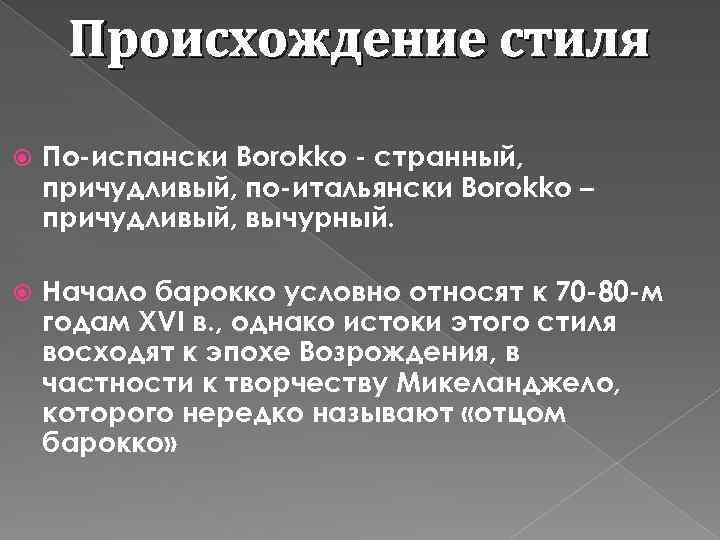 Происхождение стиля

По-испански Borokko - странный, причудливый, по-итальянски Borokko – причудливый, вычурный.

Начало барокко условно относят к 70-80-м годам XVI в., однако истоки этого стиля восходят к эпохе Возрождения, в частности к творчеству Микеланджело, которого нередко называют «отцом барокко»